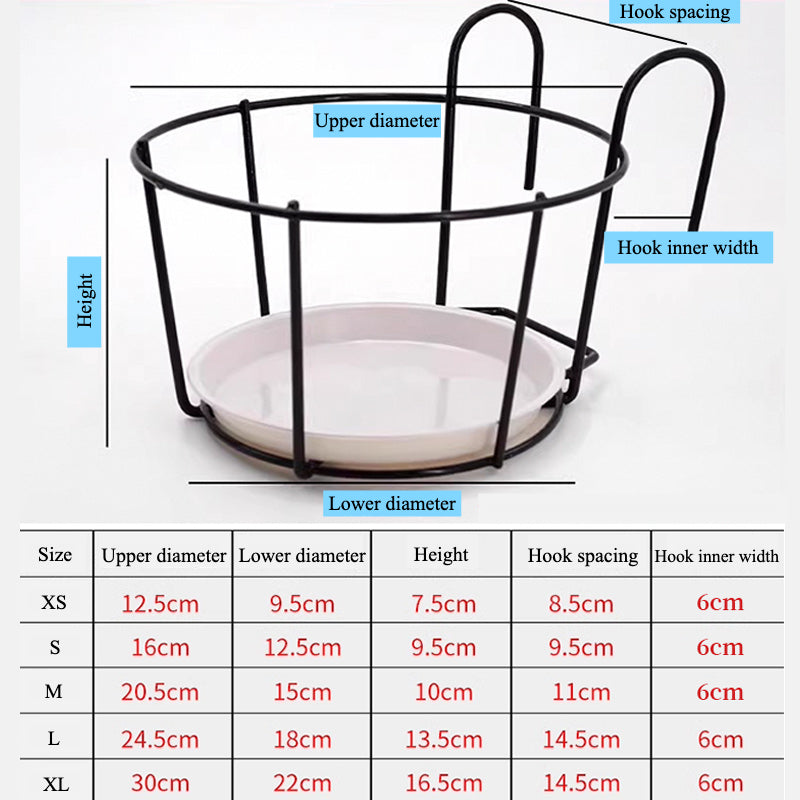 Hook spacing

Upper diameter

Hook inner width

Height

Lower diameter

| Size | Upper diameter | Lower diameter | Height | Hook spacing | Hook inner width |
|---|---|---|---|---|---|
| XS | 12.5cm | 9.5cm | 7.5cm | 8.5cm | 6cm |
| S | 16cm | 12.5cm | 9.5cm | 9.5cm | 6cm |
| M | 20.5cm | 15cm | 10cm | 11cm | 6cm |
| L | 24.5cm | 18cm | 13.5cm | 14.5cm | 6cm |
| XL | 30cm | 22cm | 16.5cm | 14.5cm | 6cm |